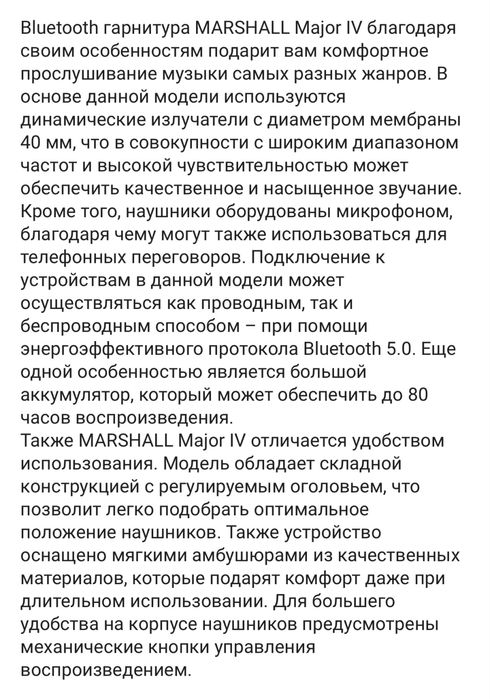 Bluetooth гарнитура MARSHALL Major IV благодаря своим особенностям подарит вам комфортное прослушивание музыки самых разных жанров. В основе данной модели используются динамические излучатели с диаметром мембраны 40 мм, что в совокупности с широким диапазоном частот и высокой чувствительностью может обеспечить качественное и насыщенное звучание. Кроме того, наушники оборудованы микрофоном, благодаря чему могут также использоваться для телефонных переговоров. Подключение к устройствам в данной модели может осуществляться как проводным, так и беспроводным способом – при помощи энергоэффективного протокола Bluetooth 5.0. Еще одной особенностью является большой аккумулятор, который может обеспечить до 80 часов воспроизведения.
Также MARSHALL Major IV отличается удобством использования. Модель обладает складной конструкцией с регулируемым оголовьем, что позволит легко подобрать оптимальное положение наушников. Также устройство оснащено мягкими амбушюрами из качественных материалов, которые подарят комфорт даже при длительном использовании. Для большего удобства на корпусе наушников предусмотрены механические кнопки управления воспроизведением.